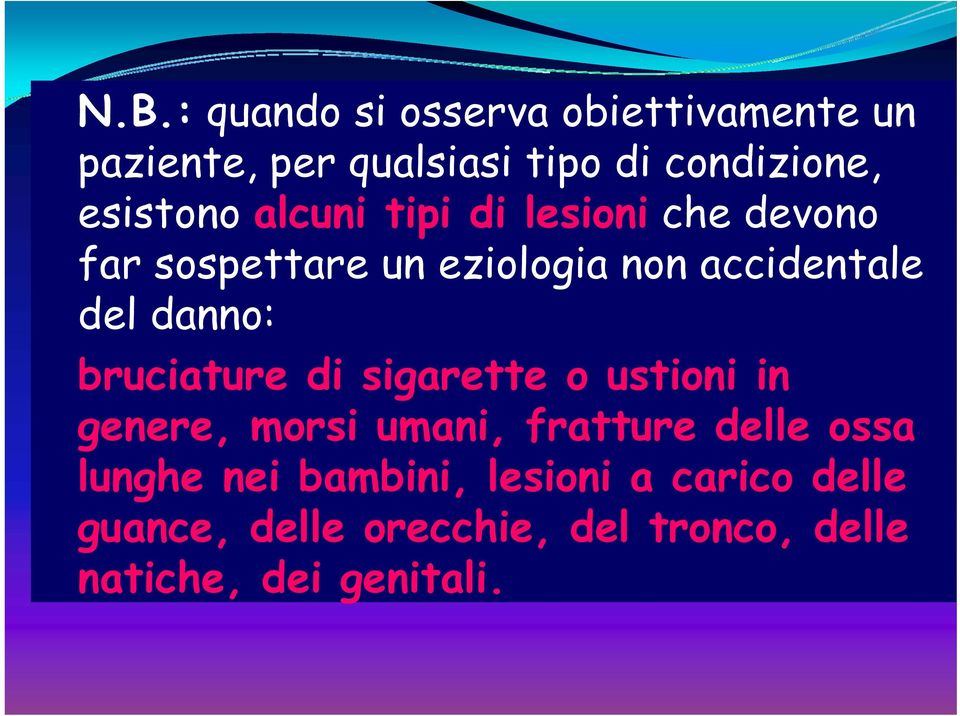 N.B.: quando si osserva obiettivamente un paziente, per qualsiasi tipo di condizione, esistono alcuni tipi di lesioni che devono far sospettare un eziologia non accidentale del danno:

bruciature di sigarette o ustioni in genere, morsi umani, fratture delle ossa lunghe nei bambini, lesioni a carico delle guance, delle orecchie, del tronco, delle natiche, dei genitali.